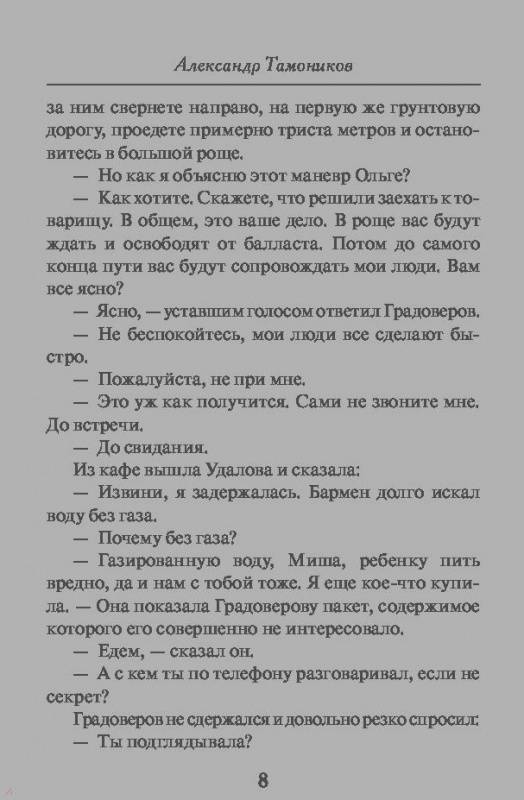 Александр Тамоников

за ним свернете направо, на первую же грунтовую дорогу, проедете примерно триста метров и остановитесь в большой роще.

— Но как я объясню этот маневр Ольге?

— Как хотите. Скажете, что решили заехать к товарищу. В общем, это ваше дело. В роще вас будут ждать и освободят от балласта. Потом до самого конца пути вас будут сопровождать мои люди. Вам все ясно?

— Ясно, — уставшим голосом ответил Градоверов.

— Не беспокойтесь, мои люди все сделают быстро.

— Пожалуйста, не при мне.

— Это уж как получится. Сами не звоните мне. До встречи.

— До свидания.

Из кафе вышла Удалова и сказала:

— Извини, я задержалась. Бармен долго искал воду без газа.

— Почему без газа?

— Газированную воду, Миша, ребенку пить вредно, да и нам с тобой тоже. Я еще кое-что купила. — Она показала Градоверову пакет, содержимое которого его совершенно не интересовало.

— Едем, — сказал он.

— А с кем ты по телефону разговаривал, если не секрет?

Градоверов не сдержался и довольно резко спросил:

— Ты подглядывала?

8